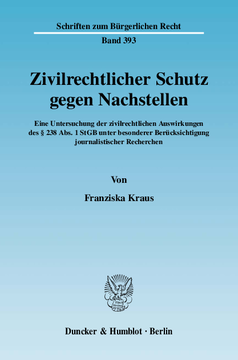 Schriften zum Bürgerlichen Recht

Band 393

Zivilrechtlicher Schutz gegen Nachstellen

Eine Untersuchung der zivilrechtlichen Auswirkungen des § 238 Abs. 1 StGB unter besonderer Berücksichtigung journalistischer Recherchen

Von

Franziska Kraus

Duncker & Humblot · Berlin